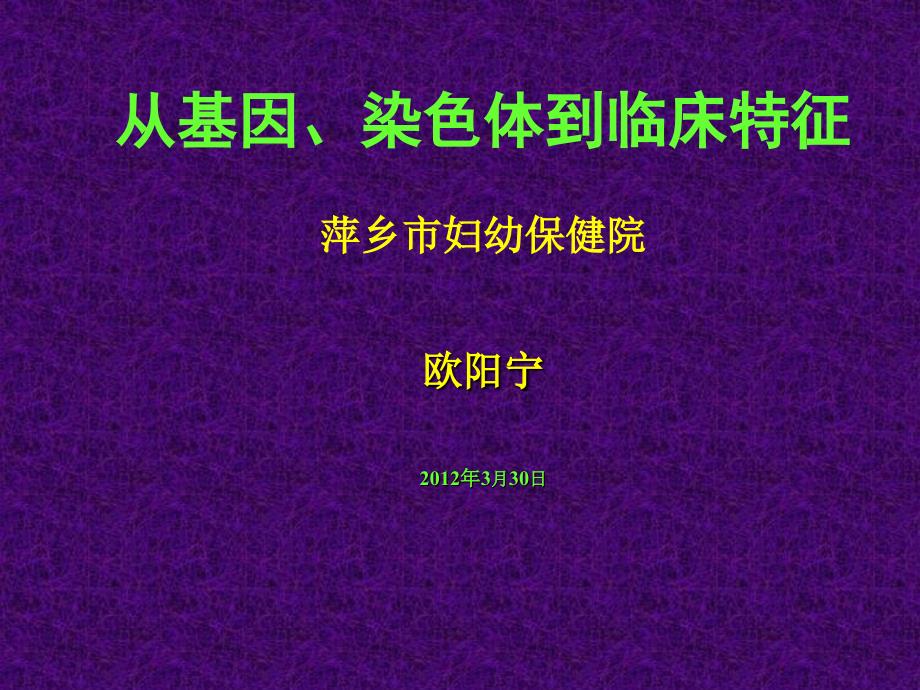 从基因、染色体到临床特征

萍乡市妇幼保健院

欧阳宁

2012年3月30日